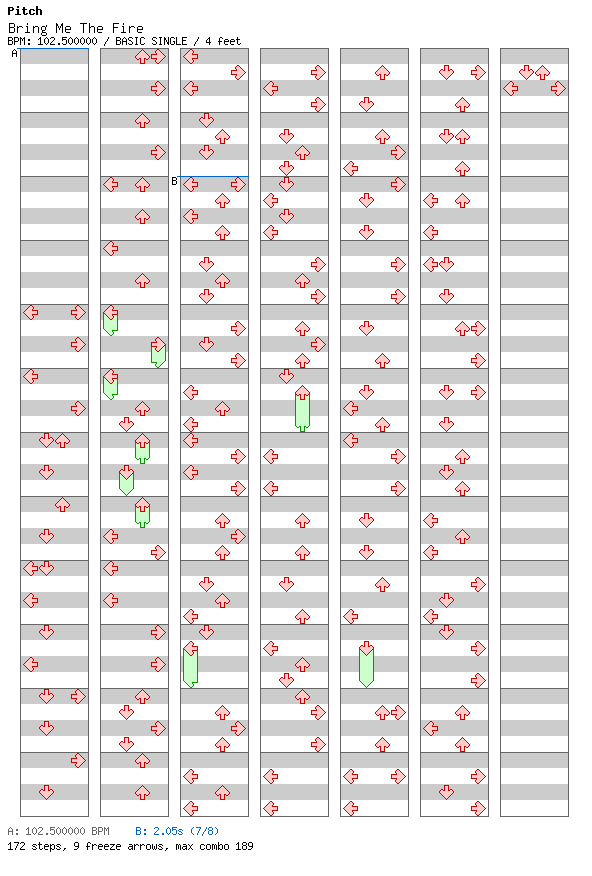 Pitch
Bring Me The Fire
BPM: 102.500000 / BASIC SINGLE / 4 feet

A

B

A: 102.500000 BPM B: 2.05s (7/8)
172 steps, 9 freeze arrows, max combo 189